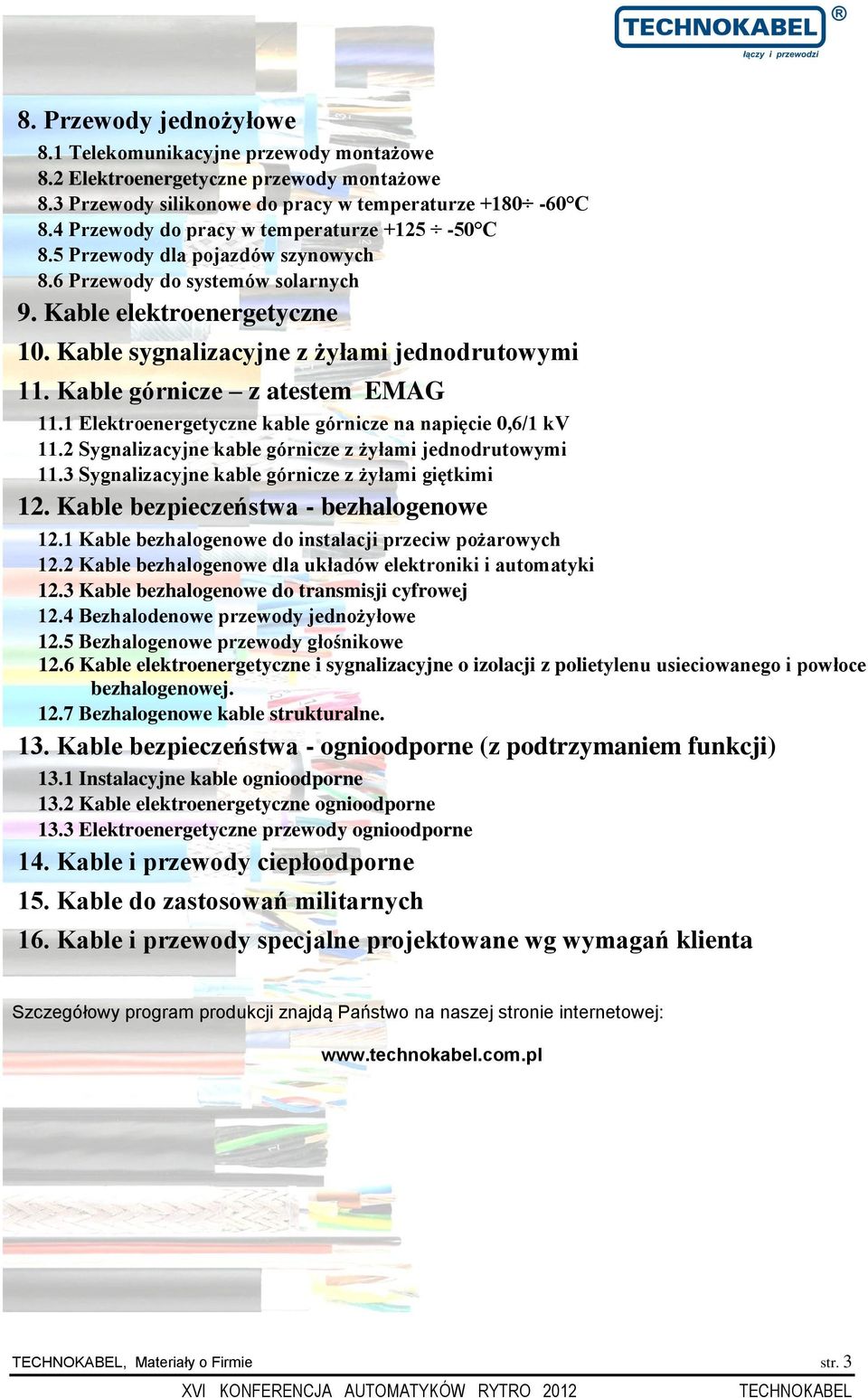 TECHNOKABEL ®
łączy i przewodzi

8. Przewody jednożyłowe
8.1 Telekomunikacyjne przewody montażowe
8.2 Elektroenergetyczne przewody montażowe
8.3 Przewody silikonowe do pracy w temperaturze +180÷ -60°C
8.4 Przewody do pracy w temperaturze +125 ÷ -50°C
8.5 Przewody dla pojazdów szynowych
8.6 Przewody do systemów solarnych
9. Kable elektroenergetyczne
10. Kable sygnalizacyjne z żyłami jednodrutowymi
11. Kable górnicze – z atestem EMAG
11.1 Elektroenergetyczne kable górnicze na napięcie 0,6/1 kV
11.2 Sygnalizacyjne kable górnicze z żyłami jednodrutowymi
11.3 Sygnalizacyjne kable górnicze z żyłami giętkimi
12. Kable bezpieczeństwa - bezhalogenowe
12.1 Kable bezhalogenowe do instalacji przeciw pożarowych
12.2 Kable bezhalogenowe dla układów elektroniki i automatyki
12.3 Kable bezhalogenowe do transmisji cyfrowej
12.4 Bezhalodenowe przewody jednożyłowe
12.5 Bezhalogenowe przewody głośnikowe
12.6 Kable elektroenergetyczne i sygnalizacyjne o izolacji z polietylenu usieciowanego i powłoce bezhalogenowej.
12.7 Bezhalogenowe kable strukturalne.
13. Kable bezpieczeństwa - ognioodporne (z podtrzymaniem funkcji)
13.1 Instalacyjne kable ognioodporne
13.2 Kable elektroenergetyczne ognioodporne
13.3 Elektroenergetyczne przewody ognioodporne
14. Kable i przewody ciepłoodporne
15. Kable do zastosowań militarnych
16. Kable i przewody specjalne projektowane wg wymagań klienta

Szczegółowy program produkcji znajdą Państwo na naszej stronie internetowej:

www.technokabel.com.pl

TECHNOKABEL, Materiały o Firmie str. 3

XVI KONFERENCJA AUTOMATYKÓW RYTRO 2012 TECHNOKABEL